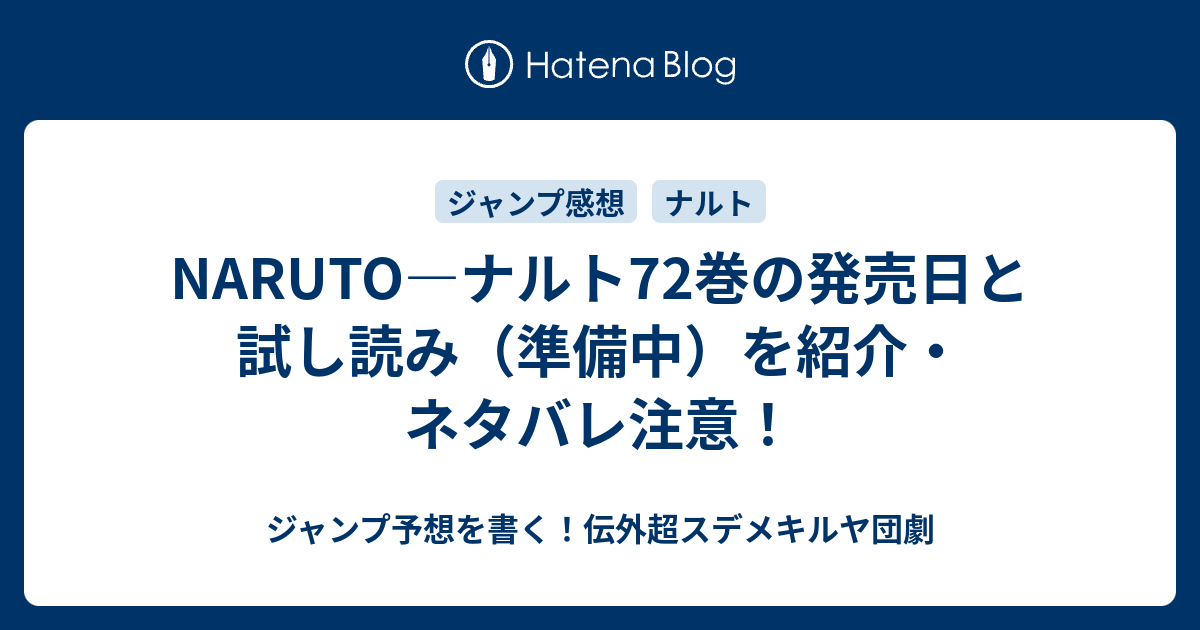 Hatena Blog

ジャンプ感想

ナルト

NARUTO―ナルト72巻の発売日と試し読み（準備中）を紹介・ネタバレ注意！

ジャンプ予想を書く！伝外超スデメキルヤ団劇